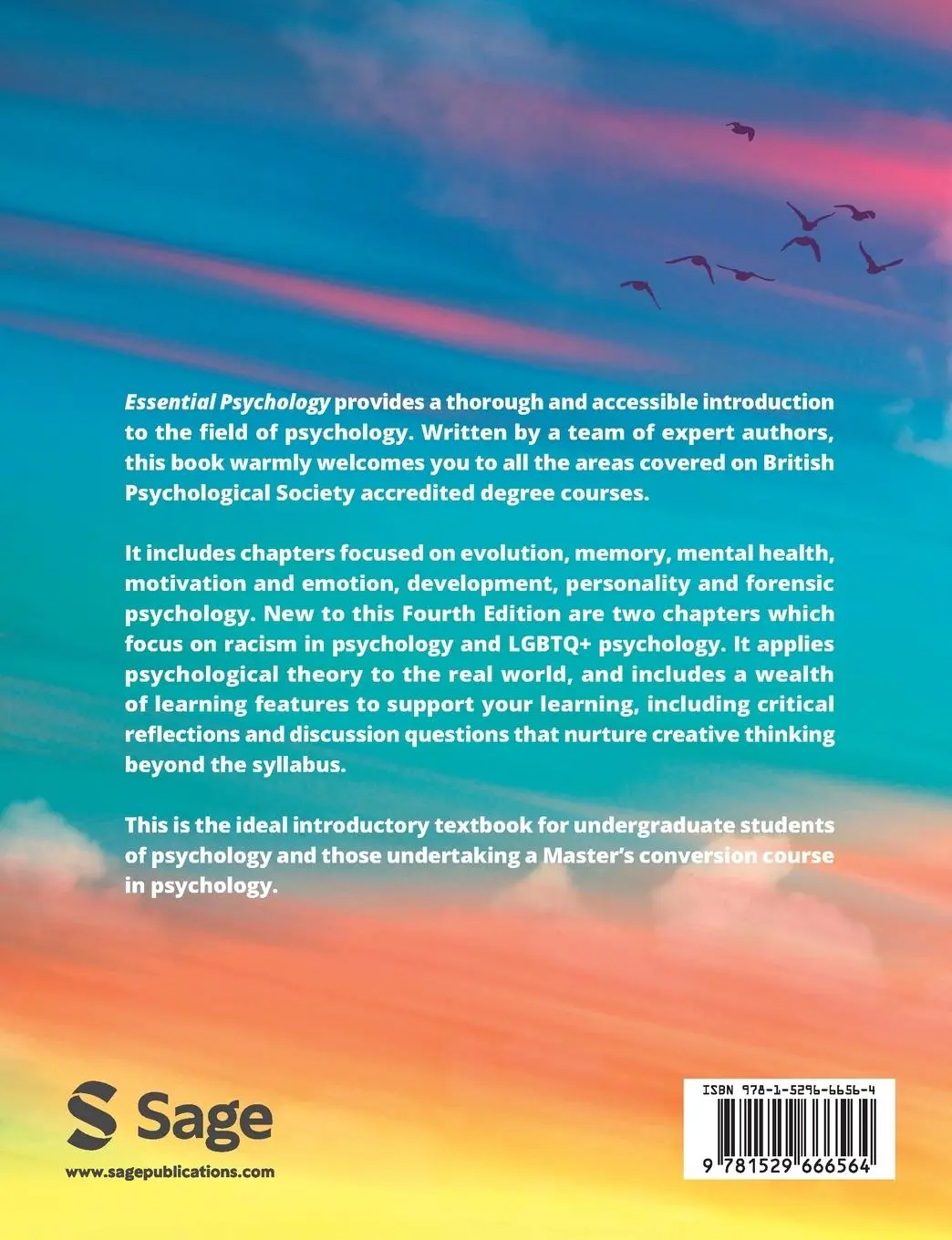 Essential Psychology provides a thorough and accessible introduction to the field of psychology. Written by a team of expert authors, this book warmly welcomes you to all the areas covered on British Psychological Society accredited degree courses.

It includes chapters focused on evolution, memory, mental health, motivation and emotion, development, personality and forensic psychology. New to this Fourth Edition are two chapters which focus on racism in psychology and LGBTQ+ psychology. It applies psychological theory to the real world, and includes a wealth of learning features to support your learning, including critical reflections and discussion questions that nurture creative thinking beyond the syllabus.

This is the ideal introductory textbook for undergraduate students of psychology and those undertaking a Master's conversion course in psychology.

Sage

www.sagepublications.com

ISBN 978-1-5296-6656-4

9 781529 666564